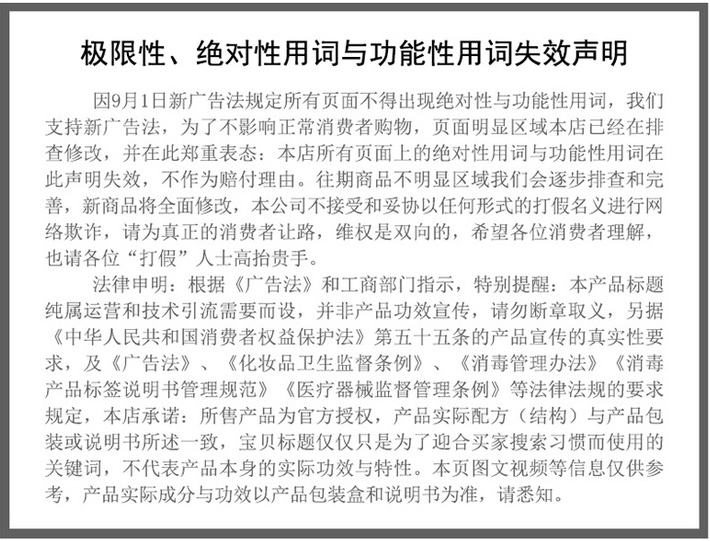 极限性、绝对性用词与功能性用词失效声明

因9月1日新广告法规定所有页面不得出现绝对性与功能性用词，我们支持新广告法，为了不影响正常消费者购物，页面明显区域本店已经在排查修改，并在此郑重表态：本店所有页面上的绝对性用词与功能性用词在此声明失效，不作为赔付理由。往期商品不明显区域我们会逐步排查和完善，新商品将全面修改，本公司不接受和妥协以任何形式的打假名义进行网络欺诈，请为真正的消费者让路，维权是双向的，希望各位消费者理解，也请各位“打假”人士高抬贵手。

法律申明：根据《广告法》和工商部门指示，特别提醒：本产品标题纯属运营和技术引流需要而设，并非产品功效宣传，请勿断章取义，另据《中华人民共和国消费者权益保护法》第五十五条的产品宣传的真实性要求，及《广告法》、《化妆品卫生监督条例》、《消毒管理办法》《消毒产品标签说明书管理规范》《医疗器械监督管理条例》等法律法规的要求规定，本店承诺：所售产品为官方授权，产品实际配方（结构）与产品包装或说明书所述一致，宝贝标题仅仅只是为了迎合买家搜索习惯而使用的关键词，不代表产品本身的实际功效与特性。本页图文视频等信息仅供参考，产品实际成分与功效以产品包装盒和说明书为准，请悉知。